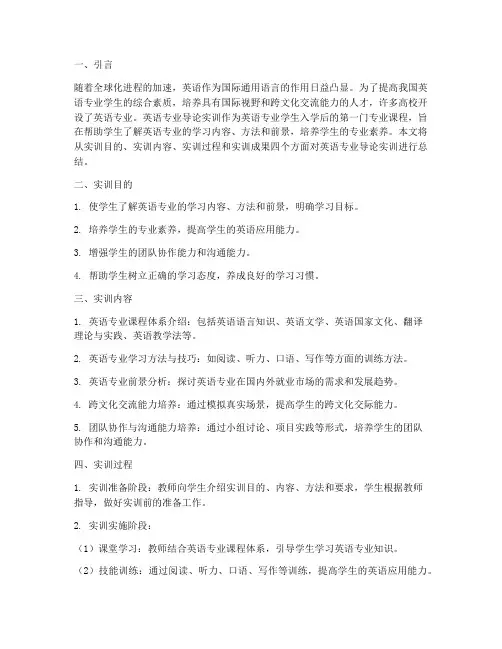 一、引言

随着全球化进程的加速，英语作为国际通用语言的作用日益凸显。为了提高我国英语专业学生的综合素质，培养具有国际视野和跨文化交流能力的人才，许多高校开设了英语专业。英语专业导论实训作为英语专业学生入学后的第一门专业课程，旨在帮助学生了解英语专业的学习内容、方法和前景，培养学生的专业素养。本文将从实训目的、实训内容、实训过程和实训成果四个方面对英语专业导论实训进行总结。

二、实训目的

1. 使学生了解英语专业的学习内容、方法和前景，明确学习目标。

2. 培养学生的专业素养，提高学生的英语应用能力。

3. 增强学生的团队协作能力和沟通能力。

4. 帮助学生树立正确的学习态度，养成良好的学习习惯。

三、实训内容

1. 英语专业课程体系介绍：包括英语语言知识、英语文学、英语国家文化、翻译理论与实践、英语教学法等。

2. 英语专业学习方法与技巧：如阅读、听力、口语、写作等方面的训练方法。

3. 英语专业前景分析：探讨英语专业在国内外就业市场的需求和发展趋势。

4. 跨文化交流能力培养：通过模拟真实场景，提高学生的跨文化交际能力。

5. 团队协作与沟通能力培养：通过小组讨论、项目实践等形式，培养学生的团队协作和沟通能力。

四、实训过程

1. 实训准备阶段：教师向学生介绍实训目的、内容、方法和要求，学生根据教师指导，做好实训前的准备工作。

2. 实训实施阶段：

（1）课堂学习：教师结合英语专业课程体系，引导学生学习英语专业知识。

（2）技能训练：通过阅读、听力、口语、写作等训练，提高学生的英语应用能力。